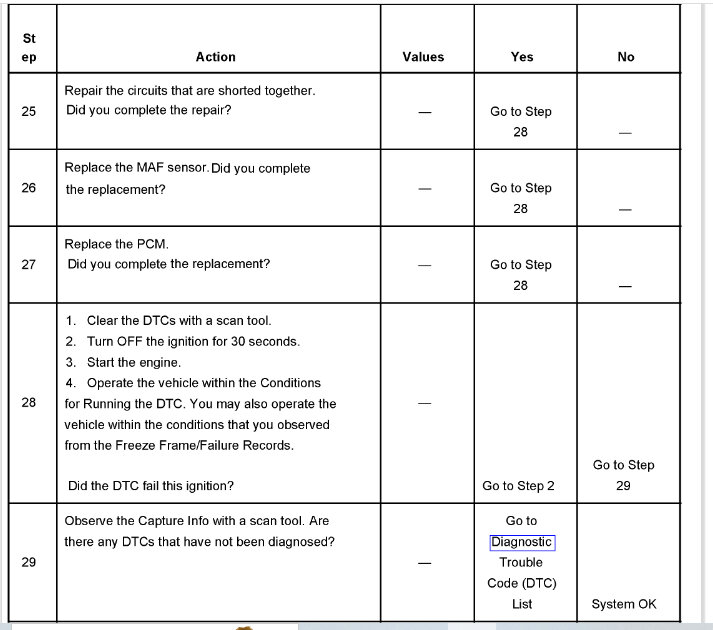 | Step | Action | Values | Yes | No |
|---|---|---|---|---|
| 25 | Repair the circuits that are shorted together. Did you complete the repair? | — | Go to Step 28 | — |
| 26 | Replace the MAF sensor. Did you complete the replacement? | — | Go to Step 28 | — |
| 27 | Replace the PCM. Did you complete the replacement? | — | Go to Step 28 | — |
| 28 | 1. Clear the DTCs with a scan tool. 2. Turn OFF the ignition for 30 seconds. 3. Start the engine. 4. Operate the vehicle within the Conditions for Running the DTC. You may also operate the vehicle within the conditions that you observed from the Freeze Frame/Failure Records. Did the DTC fail this ignition? | — | Go to Step 2 | Go to Step 29 |
| 29 | Observe the Capture Info with a scan tool. Are there any DTCs that have not been diagnosed? | — | Go to Diagnostic Trouble Code (DTC) List | System OK |